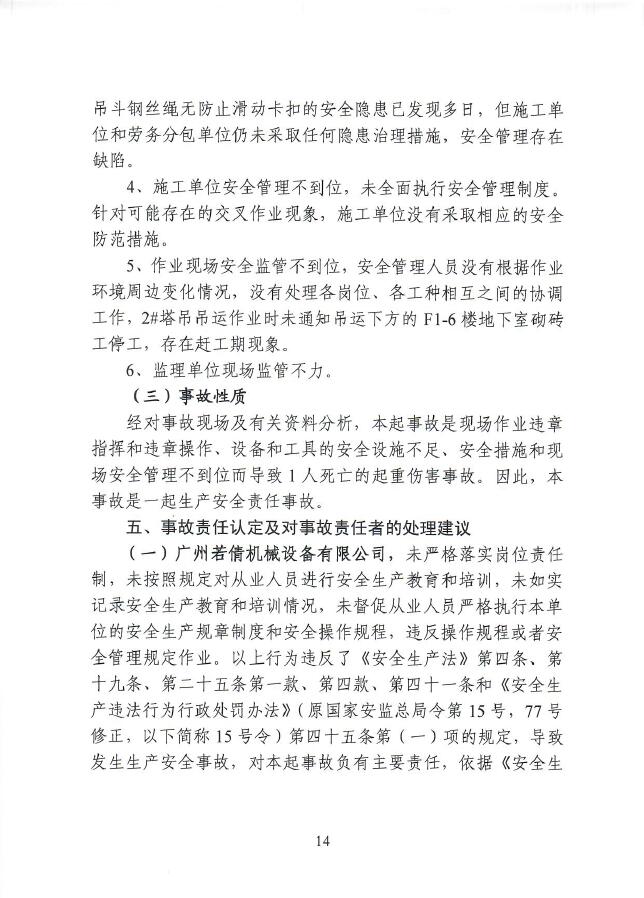 吊斗钢丝绳无防止滑动卡扣的安全隐患已发现多日，但施工单位和劳务分包单位仍未采取任何隐患治理措施，安全管理存在缺陷。

4、施工单位安全管理不到位，未全面执行安全管理制度。针对可能存在的交叉作业现象，施工单位没有采取相应的安全防范措施。

5、作业现场安全监管不到位，安全管理人员没有根据作业环境周边变化情况，没有处理各岗位、各工种相互之间的协调工作，2#塔吊吊运作业时未通知吊运下方的 F1-6 楼地下室砌砖工停工，存在赶工期现象。

6、监理单位现场监管不力。

（三）事故性质

经对事故现场及有关资料分析，本起事故是现场作业违章指挥和违章操作、设备和工具的安全设施不足、安全措施和现场安全管理不到位而导致 1 人死亡的起重伤害事故。因此，本事故是一起生产安全责任事故。

五、事故责任认定及对事故责任者的处理建议

（一）广州若倩机械设备有限公司，未严格落实岗位责任制，未按照规定对从业人员进行安全生产教育和培训，未如实记录安全生产教育和培训情况，未督促从业人员严格执行本单位的安全生产规章制度和安全操作规程，违反操作规程或者安全管理规定作业。以上行为违反了《安全生产法》第四条、第十九条、第二十五条第一款、第四款、第四十一条和《安全生产违法行为行政处罚办法》（原国家安监总局令第 15 号，77 号修正，以下简称 15 号令）第四十五条第（一）项的规定，导致发生生产安全事故，对本起事故负有主要责任，依据《安全生

14